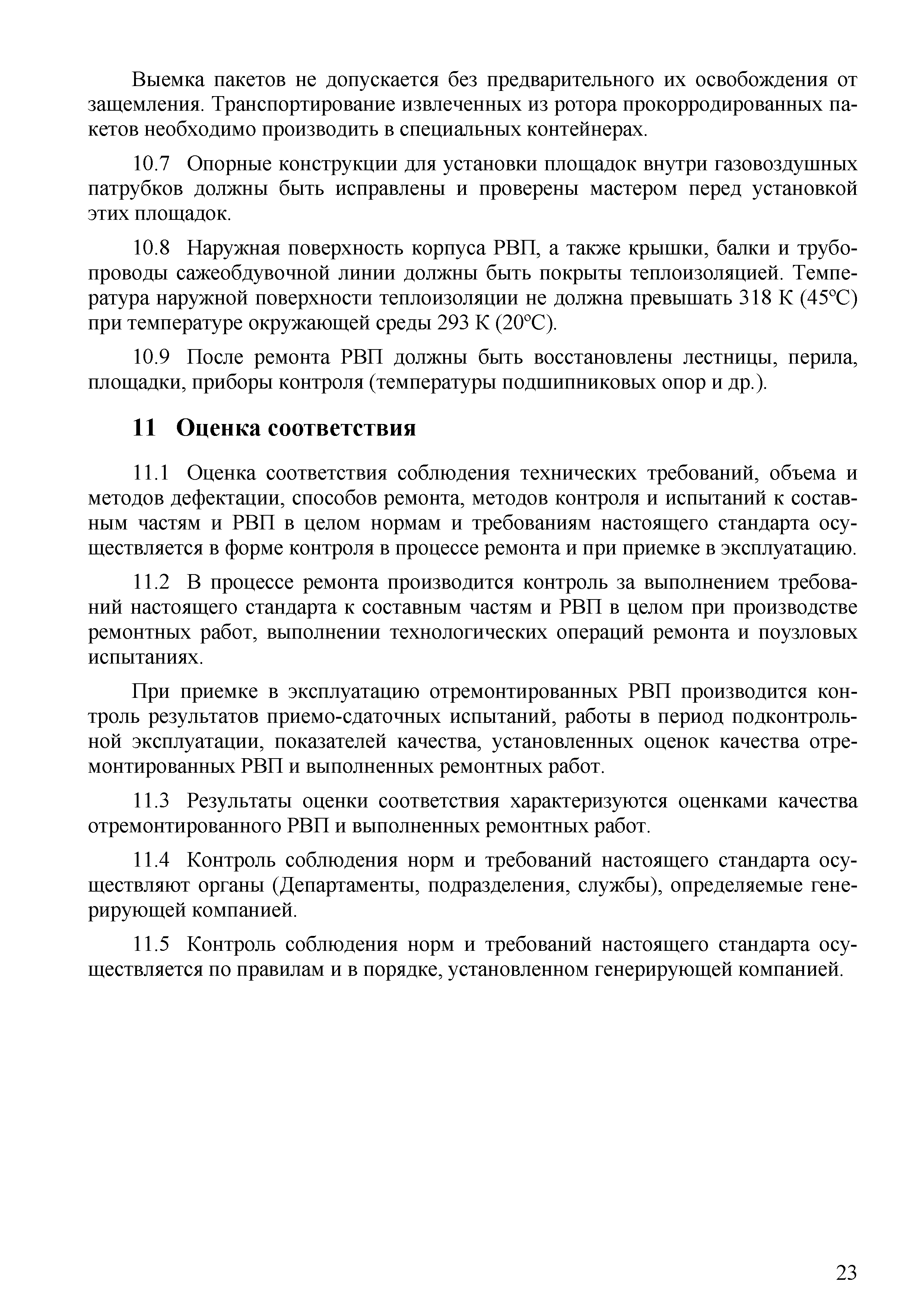 Выемка пакетов не допускается без предварительного их освобождения от защемления. Транспортирование извлеченных из ротора прокорродированных пакетов необходимо производить в специальных контейнерах.

10.7 Опорные конструкции для установки площадок внутри газовоздушных патрубков должны быть исправлены и проверены мастером перед установкой этих площадок.

10.8 Наружная поверхность корпуса РВП, а также крышки, балки и трубопроводы сажеобдувочной линии должны быть покрыты теплоизоляцией. Температура наружной поверхности теплоизоляции не должна превышать 318 К (45°С) при температуре окружающей среды 293 К (20°С).

10.9 После ремонта РВП должны быть восстановлены лестницы, перила, площадки, приборы контроля (температуры подшипниковых опор и др.).

11 Оценка соответствия

11.1 Оценка соответствия соблюдения технических требований, объема и методов дефектации, способов ремонта, методов контроля и испытаний к составным частям и РВП в целом нормам и требованиям настоящего стандарта осуществляется в форме контроля в процессе ремонта и при приемке в эксплуатацию.

11.2 В процессе ремонта производится контроль за выполнением требований настоящего стандарта к составным частям и РВП в целом при производстве ремонтных работ, выполнении технологических операций ремонта и поузловых испытаниях.

При приемке в эксплуатацию отремонтированных РВП производится контроль результатов приемо-сдаточных испытаний, работы в период подконтрольной эксплуатации, показателей качества, установленных оценок качества отремонтированных РВП и выполненных ремонтных работ.

11.3 Результаты оценки соответствия характеризуются оценками качества отремонтированного РВП и выполненных ремонтных работ.

11.4 Контроль соблюдения норм и требований настоящего стандарта осуществляют органы (Департаменты, подразделения, службы), определяемые генерирующей компанией.

11.5 Контроль соблюдения норм и требований настоящего стандарта осуществляется по правилам и в порядке, установленном генерирующей компанией.

23